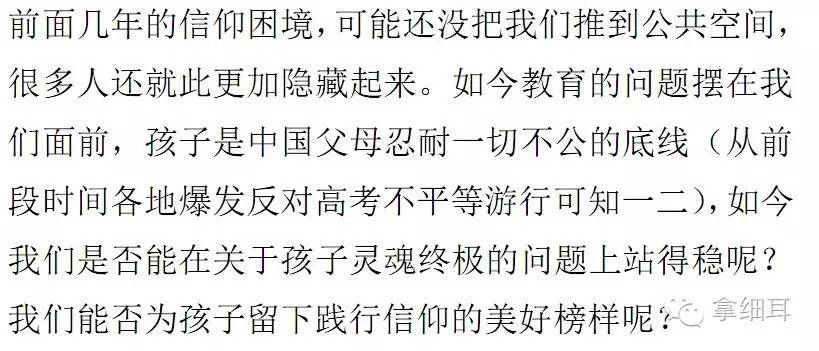 前面几年的信仰困境，可能还没把我们推到公共空间，很多人还就此更加隐藏起来。如今教育的问题摆在我们面前，孩子是中国父母忍耐一切不公的底线（从前段时间各地爆发反对高考不平等游行可知一二），如今我们是否能在关于孩子灵魂终极的问题上站得稳呢？我们能否为孩子留下践行信仰的美好榜样呢？

拿细耳